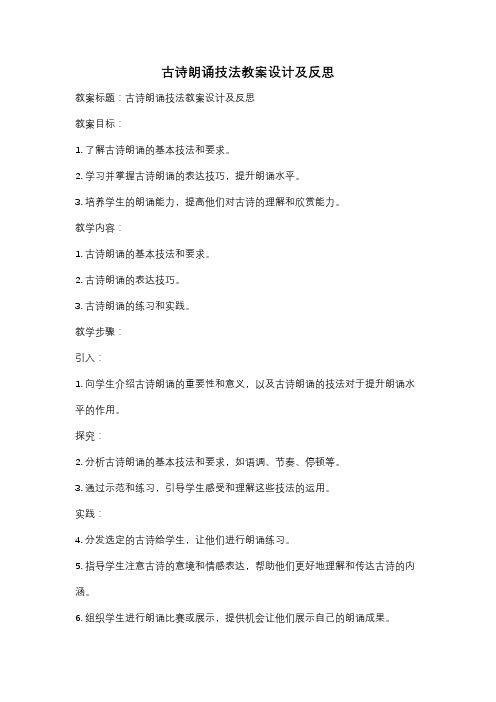 古诗朗诵技法教案设计及反思

教案标题：古诗朗诵技法教案设计及反思

教案目标：

1. 了解古诗朗诵的基本技法和要求。

2. 学习并掌握古诗朗诵的表达技巧，提升朗诵水平。

3. 培养学生的朗诵能力，提高他们对古诗的理解和欣赏能力。

教学内容：

1. 古诗朗诵的基本技法和要求。

2. 古诗朗诵的表达技巧。

3. 古诗朗诵的练习和实践。

教学步骤：

引入：

1. 向学生介绍古诗朗诵的重要性和意义，以及古诗朗诵的技法对于提升朗诵水平的作用。

探究：

2. 分析古诗朗诵的基本技法和要求，如语调、节奏、停顿等。

3. 通过示范和练习，引导学生感受和理解这些技法的运用。

实践：

4. 分发选定的古诗给学生，让他们进行朗诵练习。

5. 指导学生注意古诗的意境和情感表达，帮助他们更好地理解和传达古诗的内涵。

6. 组织学生进行朗诵比赛或展示，提供机会让他们展示自己的朗诵成果。